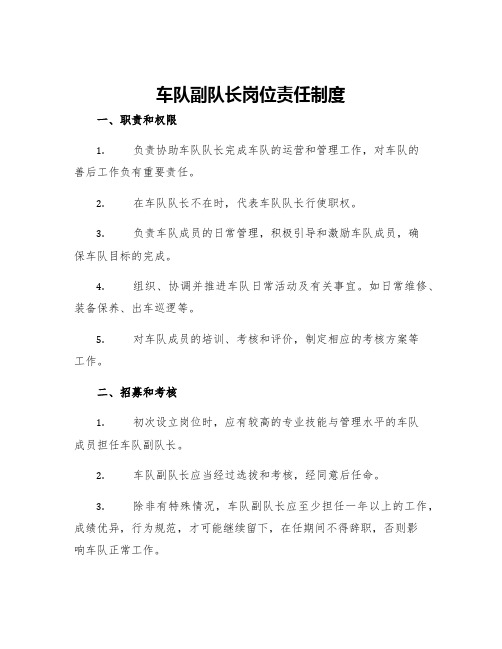 车队副队长岗位责任制度

一、职责和权限

1. 负责协助车队队长完成车队的运营和管理工作，对车队的善后工作负有重要责任。

2. 在车队队长不在时，代表车队队长行使职权。

3. 负责车队成员的日常管理，积极引导和激励车队成员，确保车队目标的完成。

4. 组织、协调并推进车队日常活动及有关事宜。如日常维修、装备保养、出车巡逻等。

5. 对车队成员的培训、考核和评价，制定相应的考核方案等工作。

二、招募和考核

1. 初次设立岗位时，应有较高的专业技能与管理水平的车队成员担任车队副队长。

2. 车队副队长应当经过选拔和考核，经同意后任命。

3. 除非有特殊情况，车队副队长应至少担任一年以上的工作，成绩优异，行为规范，才可能继续留下，在任期间不得辞职，否则影响车队正常工作。